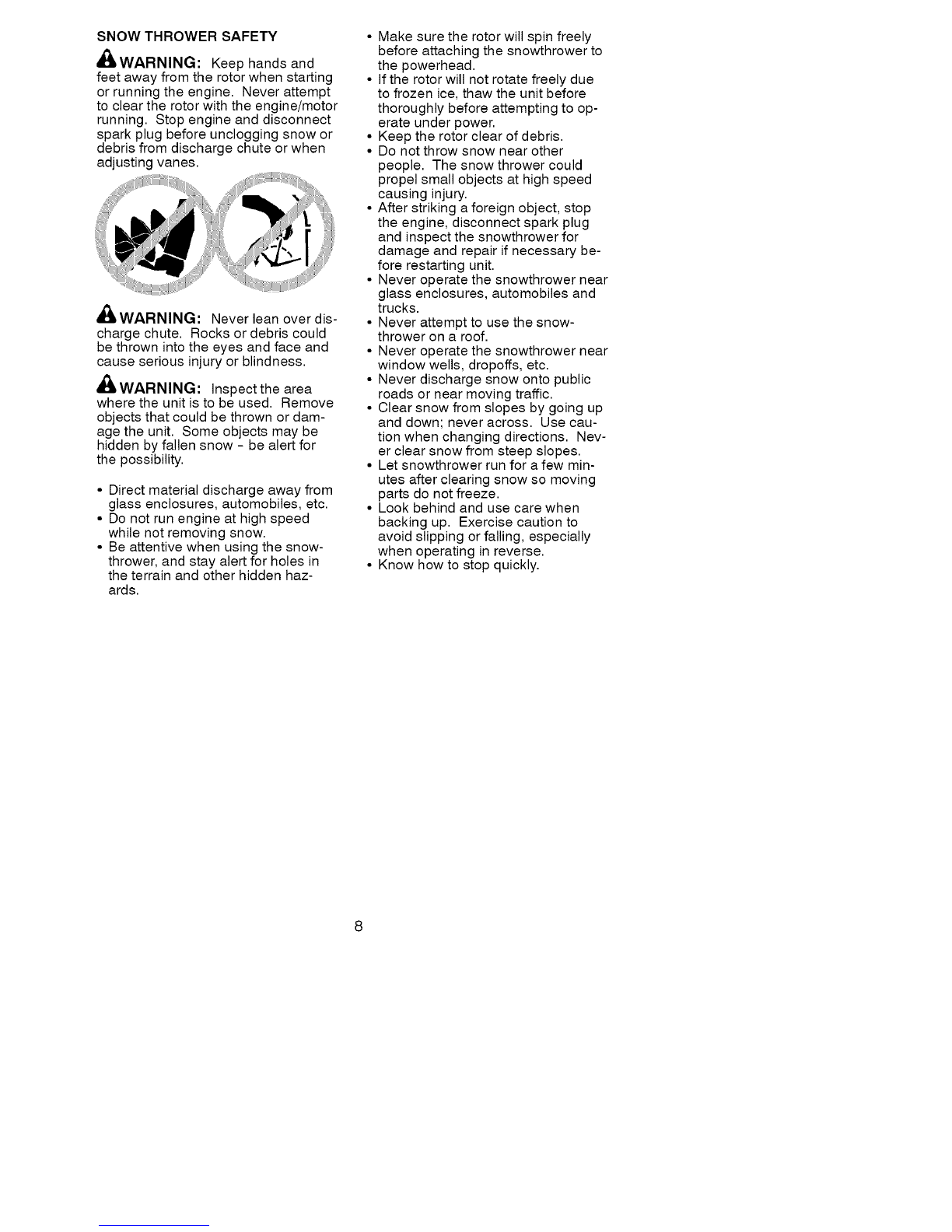 SNOW THROWER SAFETY

WARNING: Keep hands and feet away from the rotor when starting or running the engine. Never attempt to clear the rotor with the engine/motor running. Stop engine and disconnect spark plug before unclogging snow or debris from discharge chute or when adjusting vanes.

WARNING: Never lean over discharge chute. Rocks or debris could be thrown into the eyes and face and cause serious injury or blindness.

WARNING: Inspect the area where the unit is to be used. Remove objects that could be thrown or damage the unit. Some objects may be hidden by fallen snow - be alert for the possibility.

• Direct material discharge away from glass enclosures, automobiles, etc.
• Do not run engine at high speed while not removing snow.
• Be attentive when using the snowthrower, and stay alert for holes in the terrain and other hidden hazards.

• Make sure the rotor will spin freely before attaching the snowthrower to the powerhead.
• If the rotor will not rotate freely due to frozen ice, thaw the unit before thoroughly before attempting to operate under power.
• Keep the rotor clear of debris.
• Do not throw snow near other people. The snow thrower could propel small objects at high speed causing injury.
• After striking a foreign object, stop the engine, disconnect spark plug and inspect the snowthrower for damage and repair if necessary before restarting unit.
• Never operate the snowthrower near glass enclosures, automobiles and trucks.
• Never attempt to use the snowthrower on a roof.
• Never operate the snowthrower near window wells, dropoffs, etc.
• Never discharge snow onto public roads or near moving traffic.
• Clear snow from slopes by going up and down; never across. Use caution when changing directions. Never clear snow from steep slopes.
• Let snowthrower run for a few minutes after clearing snow so moving parts do not freeze.
• Look behind and use care when backing up. Exercise caution to avoid slipping or falling, especially when operating in reverse.
• Know how to stop quickly.

8